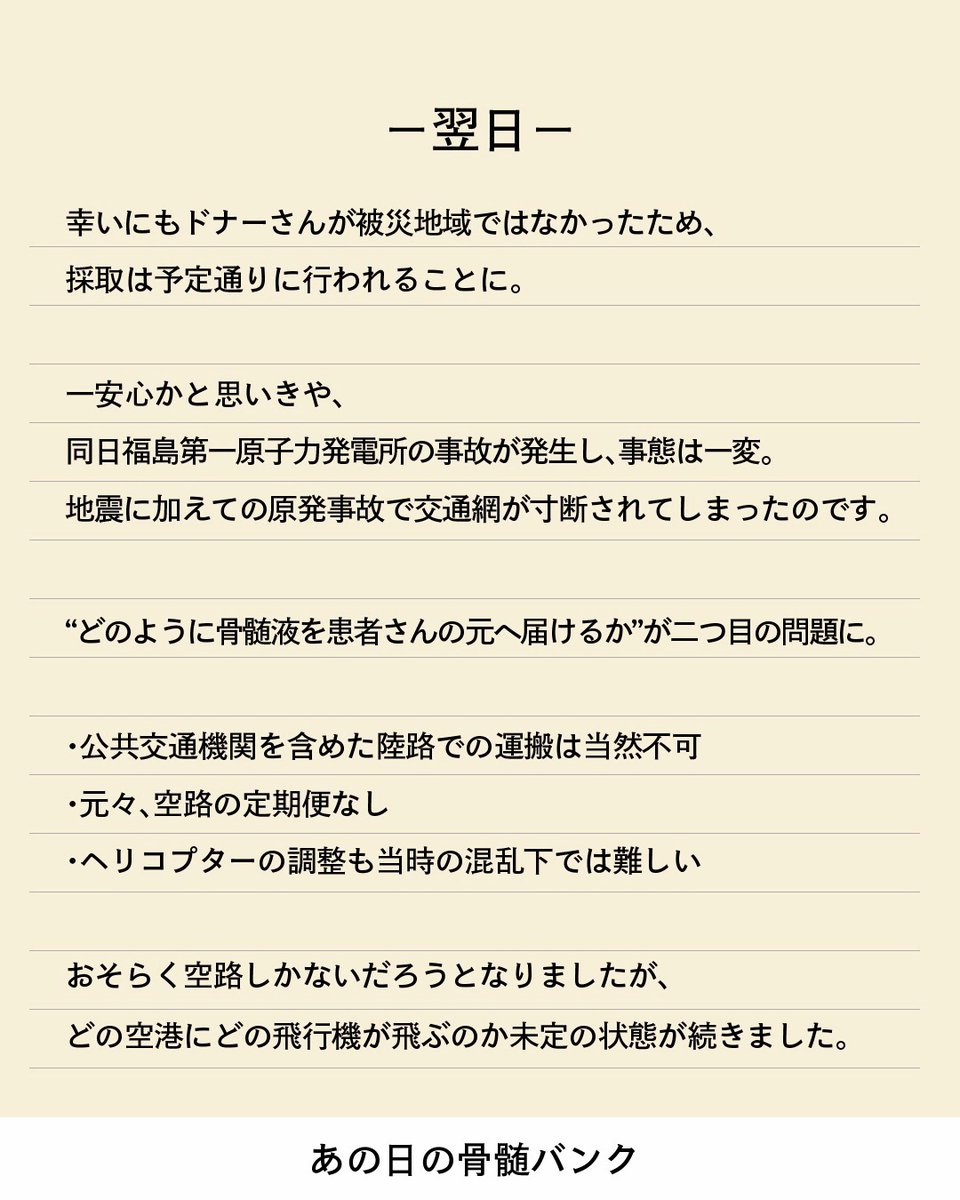 ー翌日ー

幸いにもドナーさんが被災地域ではなかったため、
採取は予定通りに行われることに。

一安心かと思いきや、
同日福島第一原子力発電所の事故が発生し、事態は一変。
地震に加えての原発事故で交通網が寸断されてしまったのです。

“どのように骨髄液を患者さんの元へ届けるか”が二つ目の問題に。

・公共交通機関を含めた陸路での運搬は当然不可
・元々、空路の定期便なし
・ヘリコプターの調整も当時の混乱下では難しい

おそらく空路しかないだろうとなりましたが、
どの空港にどの飛行機が飛ぶのか未定の状態が続きました。

あの日の骨髄バンク